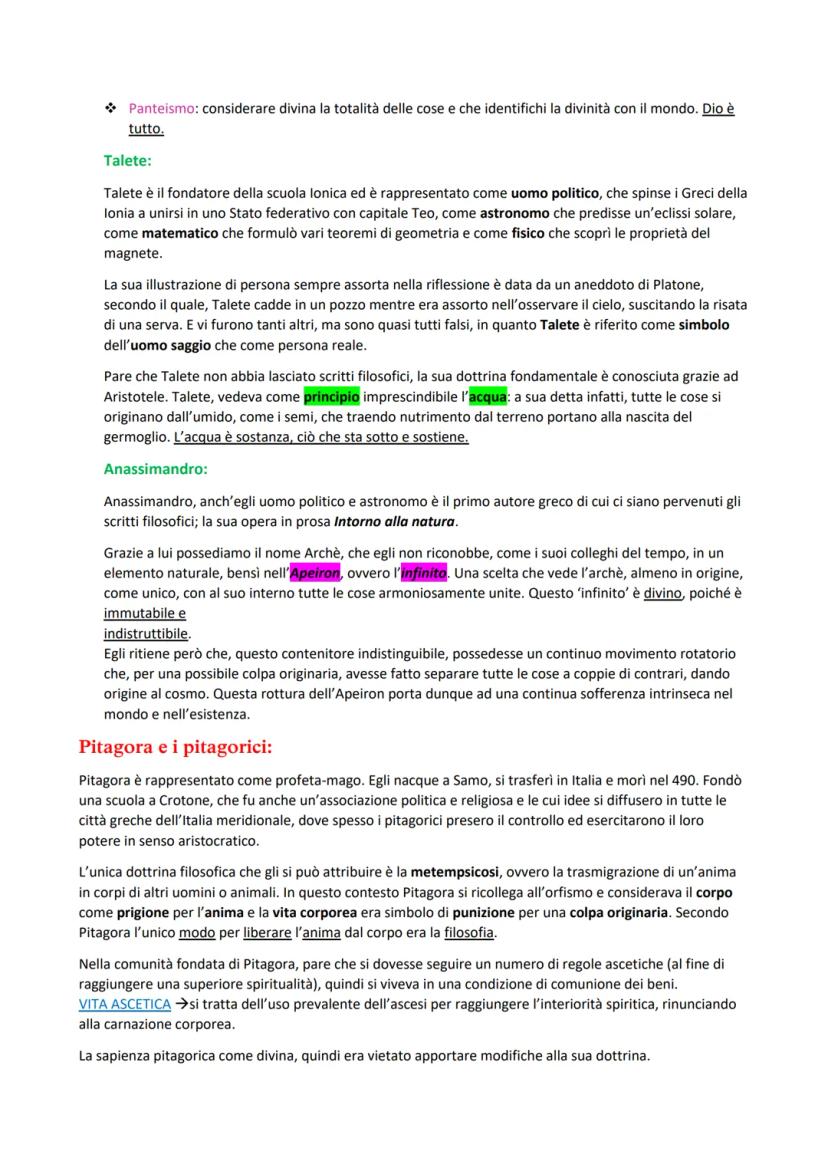 ❖ Panteismo: considerare divina la totalità delle cose e che identifichi la divinità con il mondo. Dio è tutto.

Talete:

Talete è il fondatore della scuola Ionica ed è rappresentato come uomo politico, che spinse i Greci della Ionia a unirsi in uno Stato federativo con capitale Teo, come astronomo che predisse un'eclissi solare, come matematico che formulò vari teoremi di geometria e come fisico che scoprì le proprietà del magnete.

La sua illustrazione di persona sempre assorta nella riflessione è data da un aneddoto di Platone, secondo il quale, Talete cadde in un pozzo mentre era assorto nell'osservare il cielo, suscitando la risata di una serva. E vi furono tanti altri, ma sono quasi tutti falsi, in quanto Talete è riferito come simbolo dell'uomo saggio che come persona reale.

Pare che Talete non abbia lasciato scritti filosofici, la sua dottrina fondamentale è conosciuta grazie ad Aristotele. Talete, vedeva come principio imprescindibile l'acqua: a sua detta infatti, tutte le cose si originano dall'umido, come i semi, che traendo nutrimento dal terreno portano alla nascita del germoglio. L'acqua è sostanza, ciò che sta sotto e sostiene.

Anassimandro:

Anassimandro, anch'egli uomo politico e astronomo è il primo autore greco di cui ci siano pervenuti gli scritti filosofici; la sua opera in prosa Intorno alla natura.

Grazie a lui possediamo il nome Archè, che egli non riconobbe, come i suoi colleghi del tempo, in un elemento naturale, bensì nell'Apeiron, ovvero l'infinito. Una scelta che vede l'archè, almeno in origine, come unico, con al suo interno tutte le cose armoniosamente unite. Questo 'infinito' è divino, poiché è immutabile e indistruttibile.
Egli ritiene però che, questo contenitore indistinguibile, possedesse un continuo movimento rotatorio che, per una possibile colpa originaria, avesse fatto separare tutte le cose a coppie di contrari, dando origine al cosmo. Questa rottura dell'Apeiron porta dunque ad una continua sofferenza intrinseca nel mondo e nell'esistenza.

Pitagora e i pitagorici:

Pitagora è rappresentato come profeta-mago. Egli nacque a Samo, si trasferì in Italia e morì nel 490. Fondò una scuola a Crotone, che fu anche un'associazione politica e religiosa e le cui idee si diffusero in tutte le città greche dell'Italia meridionale, dove spesso i pitagorici presero il controllo ed esercitarono il loro potere in senso aristocratico.

L'unica dottrina filosofica che gli si può attribuire è la metempsicosi, ovvero la trasmigrazione di un'anima in corpi di altri uomini o animali. In questo contesto Pitagora si ricollega all'orfismo e considerava il corpo come prigione per l'anima e la vita corporea era simbolo di punizione per una colpa originaria. Secondo Pitagora l'unico modo per liberare l'anima dal corpo era la filosofia.

Nella comunità fondata di Pitagora, pare che si dovesse seguire un numero di regole ascetiche (al fine di raggiungere una superiore spiritualità), quindi si viveva in una condizione di comunione dei beni.
VITA ASCETICA →si tratta dell'uso prevalente dell'ascesi per raggiungere l'interiorità spiritica, rinunciando alla carnazione corporea.

La sapienza pitagorica come divina, quindi era vietato apportare modifiche alla sua dottrina.